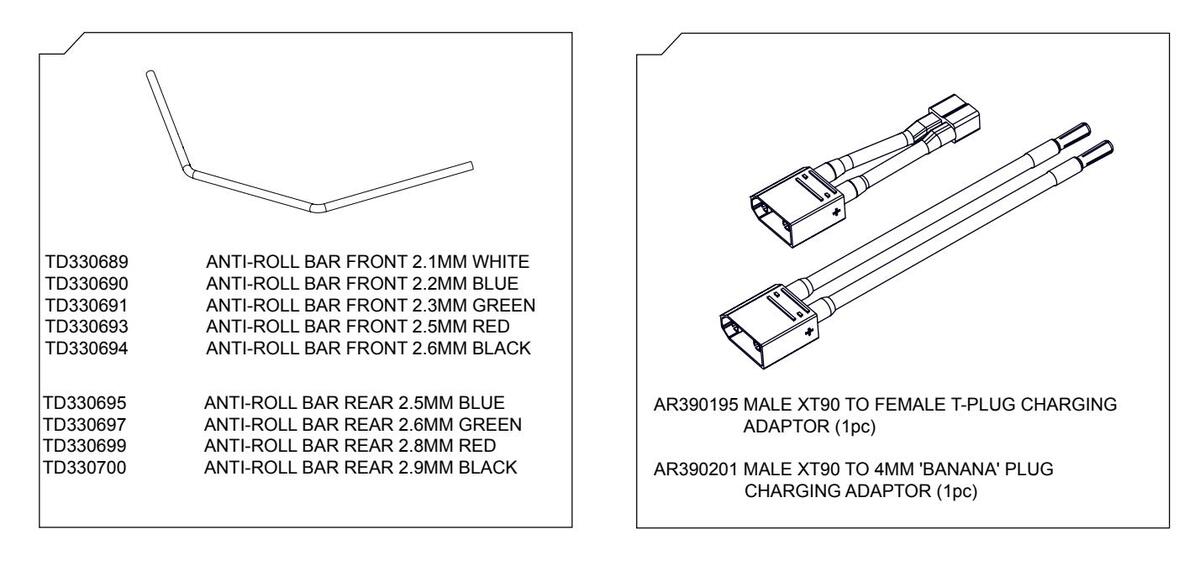 TD330689 ANTI-ROLL BAR FRONT 2.1MM WHITE
TD330690 ANTI-ROLL BAR FRONT 2.2MM BLUE
TD330691 ANTI-ROLL BAR FRONT 2.3MM GREEN
TD330693 ANTI-ROLL BAR FRONT 2.5MM RED
TD330694 ANTI-ROLL BAR FRONT 2.6MM BLACK

TD330695 ANTI-ROLL BAR REAR 2.5MM BLUE
TD330697 ANTI-ROLL BAR REAR 2.6MM GREEN
TD330699 ANTI-ROLL BAR REAR 2.8MM RED
TD330700 ANTI-ROLL BAR REAR 2.9MM BLACK

AR390195 MALE XT90 TO FEMALE T-PLUG CHARGING ADAPTOR (1pc)

AR390201 MALE XT90 TO 4MM 'BANANA' PLUG CHARGING ADAPTOR (1pc)